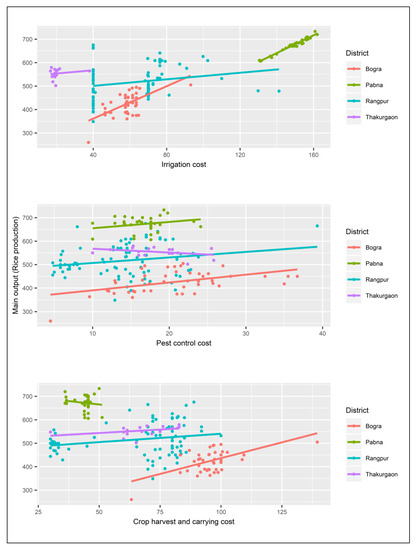 700
600
500
400
300
40
80
120
160
Irrigation cost

District
Bogra
Pabna
Rangpur
Thakurgaon

Main output (Rice production)
700
600
500
400
300
10
20
30
40
Pest control cost

District
Bogra
Pabna
Rangpur
Thakurgaon

700
600
500
400
300
25
50
75
100
125
Crop harvest and carrying cost

District
Bogra
Pabna
Rangpur
Thakurgaon